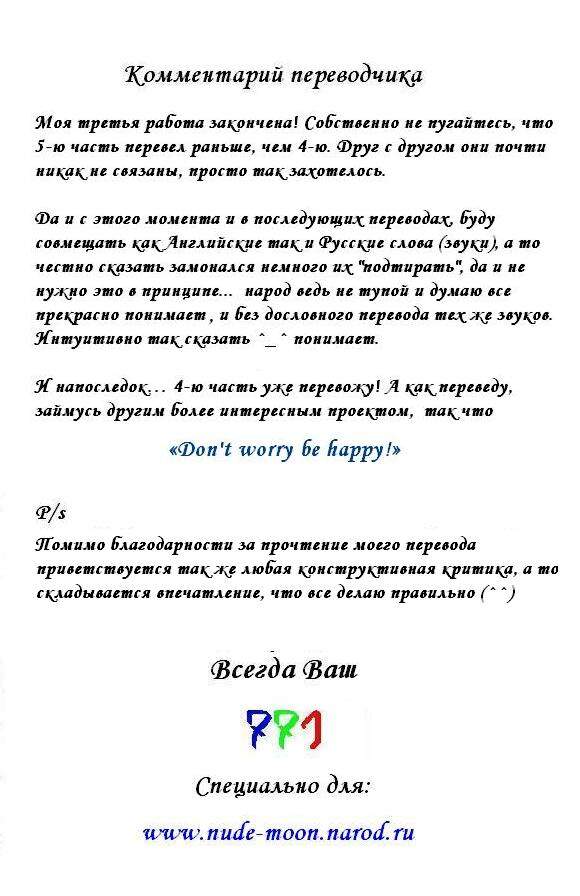 Комментарий переводчика

Моя третья работа закончена! Собственно не пугайтесь, что 5-ю часть перевел раньше, чем 4-ю. Друг с другом они почти никак не связаны, просто так захотелось.

Да и с этого момента и в последующих переводах, буду совмещать как Английские так и Русские слова (звуки), а то честно сказать замонался немного их "подтирать", да и не нужно это в принципе... народ ведь не тупой и думаю все прекрасно понимает , и без дословного перевода тех же звуков. Интуитивно так сказать ^_^ понимает.

И напоследок... 4-ю часть уже перевожу! А как переведу, займусь другим более интересным проектом, так что

«Don't worry be happy!»

P/s
Помимо благодарности за прочтение моего перевода приветствуется так же любая конструктивная критика, а то складывается впечатление, что все делаю правильно (^^)

Всегда Ваш

771

Специально для:

www.nude-moon.narod.ru